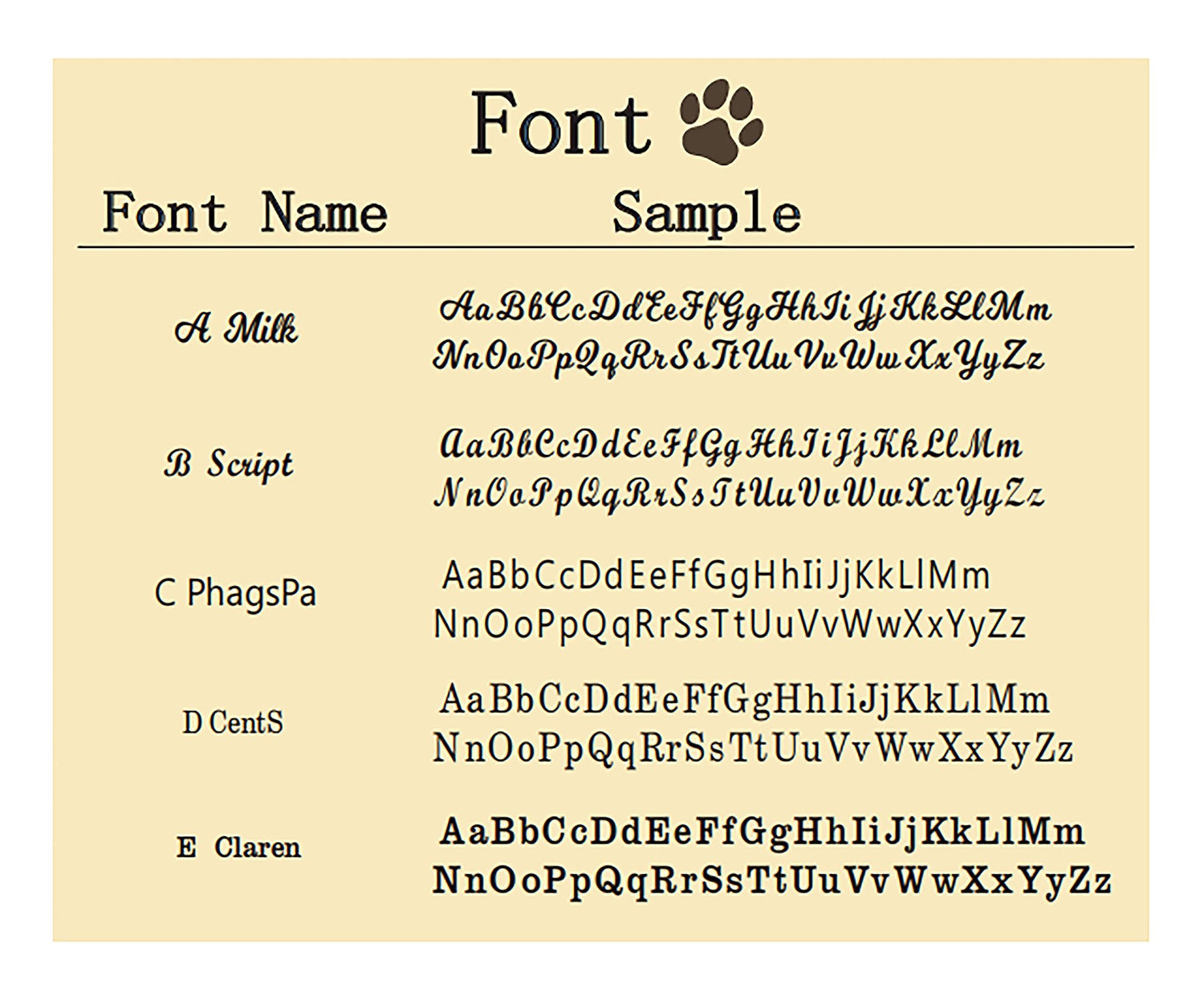 Font

| Font Name | Sample |
|---|---|
| A Milk | AaBbCcDdEeFfGgHhIiJjKkLlMm NnOoPpQqRrSsTtUuVvWwXxYyZz |
| B Script | AaBbCcDdEeFfGgHhIiJjKkLlMm NnOoPpQqRrSsTtUuVvWwXxYyZz |
| C PhagsPa | AaBbCcDdEeFfGgHhIiJjKkLlMm NnOoPpQqRrSsTtUuVvWwXxYyZz |
| D CentS | AaBbCcDdEeFfGgHhIiJjKkLlMm NnOoPpQqRrSsTtUuVvWwXxYyZz |
| E Claren | AaBbCcDdEeFfGgHhIiJjKkLlMm NnOoPpQqRrSsTtUuVvWwXxYyZz |